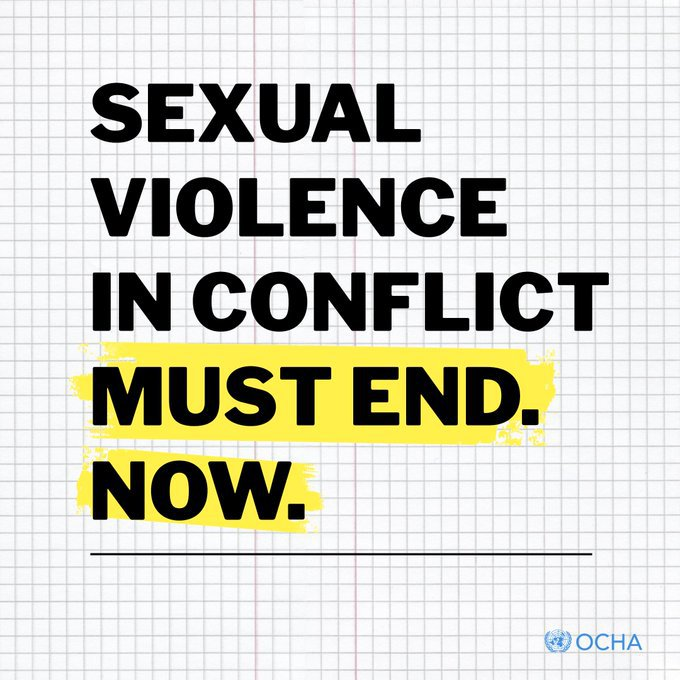 SEXUAL VIOLENCE IN CONFLICT MUST END. NOW.

OCHA